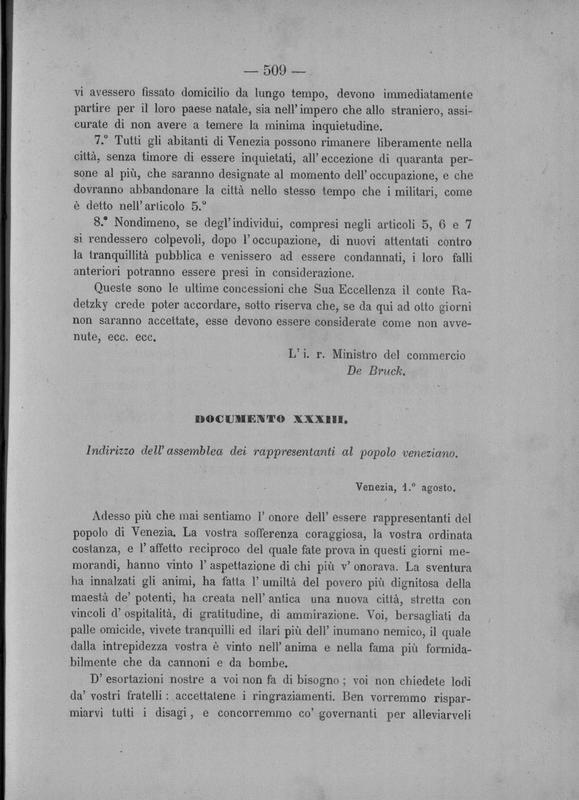 — 509 —

vi avessero fissato domicilio da lungo tempo, devono immediatamente partire per il loro paese natale, sia nell'impero che allo straniero, assicurate di non avere a temere la minima inquietudine.

7.° Tutti gli abitanti di Venezia possono rimanere liberamente nella città, senza timore di essere inquietati, all'eccezione di quaranta persone al più, che saranno designate al momento dell'occupazione, e che dovranno abbandonare la città nello stesso tempo che i militari, come è detto nell'articolo 5.°

8.° Nondimeno, se degl'individui, compresi negli articoli 5, 6 e 7 si rendessero colpevoli, dopo l'occupazione, di nuovi attentati contro la tranquillità pubblica e venissero ad essere condannati, i loro falli anteriori potranno essere presi in considerazione.

Queste sono le ultime concessioni che Sua Eccellenza il conte Radetzky crede poter accordare, sotto riserva che, se da qui ad otto giorni non saranno accettate, esse devono essere considerate come non avvenute, ecc. ecc.

L'i. r. Ministro del commercio
De Bruck.

DOCUMENTO XXXIII.

Indirizzo dell'assemblea dei rappresentanti al popolo veneziano.

Venezia, 1.° agosto.

Adesso più che mai sentiamo l'onore dell'essere rappresentanti del popolo di Venezia. La vostra sofferenza coraggiosa, la vostra ordinata costanza, e l'affetto reciproco del quale fate prova in questi giorni memorandi, hanno vinto l'aspettazione di chi più v'onorava. La sventura ha innalzati gli animi, ha fatta l'umiltà del povero più dignitosa della maestà de' potenti, ha creata nell'antica una nuova città, stretta con vincoli d'ospitalità, di gratitudine, di ammirazione. Voi, bersagliati da palle omicide, vivete tranquilli ed ilari più dell'inumano nemico, il quale dalla intrepidezza vostra è vinto nell'anima e nella fama più formidabilmente che da cannoni e da bombe.

D'esortazioni nostre a voi non fa di bisogno; voi non chiedete lodi da' vostri fratelli: accettatene i ringraziamenti. Ben vorremmo risparmiarvi tutti i disagi, e concorremmo co' governanti per alleviarveli